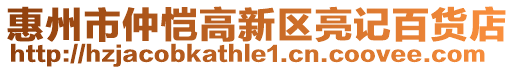 惠州市仲恺高新区亮记百货店
http://hzjacobkathle1.cn.coovee.com